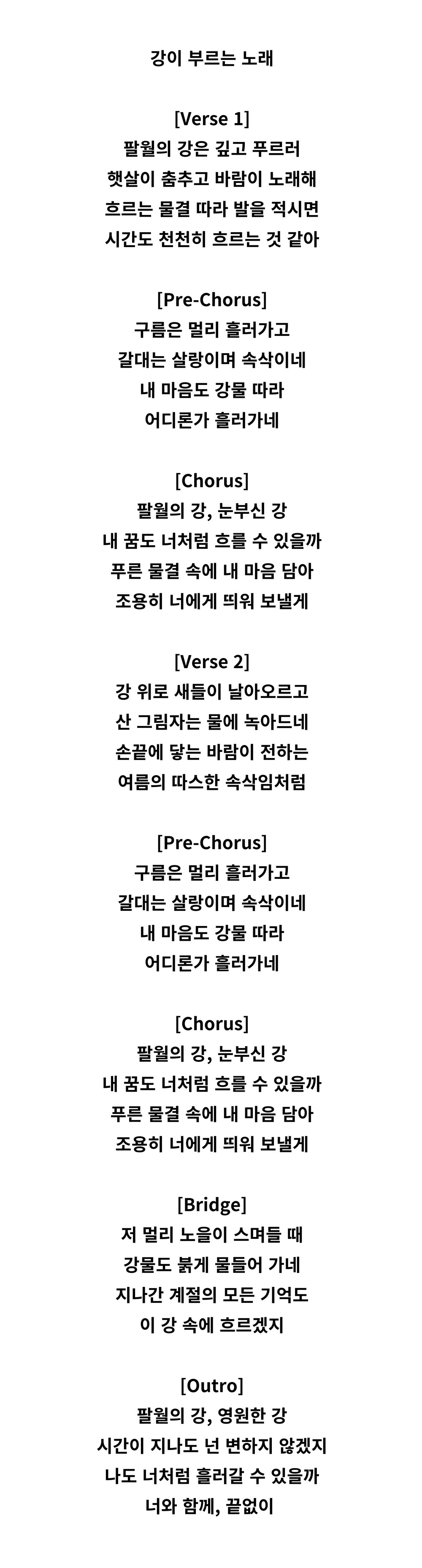 강이 부르는 노래

[Verse 1]
팔월의 강은 깊고 푸르러
햇살이 춤추고 바람이 노래해
흐르는 물결 따라 발을 적시면
시간도 천천히 흐르는 것 같아

[Pre-Chorus]
구름은 멀리 흘러가고
갈대는 살랑이며 속삭이네
내 마음도 강물 따라
어디론가 흘러가네

[Chorus]
팔월의 강, 눈부신 강
내 꿈도 너처럼 흐를 수 있을까
푸른 물결 속에 내 마음 담아
조용히 너에게 띄워 보낼게

[Verse 2]
강 위로 새들이 날아오르고
산 그림자는 물에 녹아드네
손끝에 닿는 바람이 전하는
여름의 따스한 속삭임처럼

[Pre-Chorus]
구름은 멀리 흘러가고
갈대는 살랑이며 속삭이네
내 마음도 강물 따라
어디론가 흘러가네

[Chorus]
팔월의 강, 눈부신 강
내 꿈도 너처럼 흐를 수 있을까
푸른 물결 속에 내 마음 담아
조용히 너에게 띄워 보낼게

[Bridge]
저 멀리 노을이 스며들 때
강물도 붉게 물들어 가네
지나간 계절의 모든 기억도
이 강 속에 흐르겠지

[Outro]
팔월의 강, 영원한 강
시간이 지나도 넌 변하지 않겠지
나도 너처럼 흘러갈 수 있을까
너와 함께, 끝없이